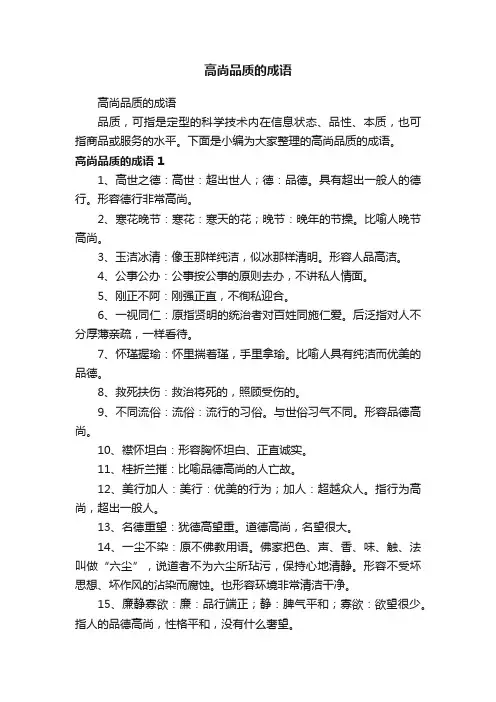 高尚品质的成语

高尚品质的成语

品质，可指是定型的科学技术内在信息状态、品性、本质，也可指商品或服务的水平。下面是小编为大家整理的高尚品质的成语。

高尚品质的成语 1

1、高世之德：高世：超出世人；德：品德。具有超出一般人的德行。形容德行非常高尚。

2、寒花晚节：寒花：寒天的花；晚节：晚年的节操。比喻人晚节高尚。

3、玉洁冰清：像玉那样纯洁，似冰那样清明。形容人品高洁。

4、公事公办：公事按公事的原则去办，不讲私人情面。

5、刚正不阿：刚强正直，不徇私迎合。

6、一视同仁：原指贤明的统治者对百姓同施仁爱。后泛指对人不分厚薄亲疏，一样看待。

7、怀瑾握瑜：怀里揣着瑾，手里拿瑜。比喻人具有纯洁而优美的品德。

8、救死扶伤：救治将死的，照顾受伤的。

9、不同流俗：流俗：流行的习俗。与世俗习气不同。形容品德高尚。

10、襟怀坦白：形容胸怀坦白、正直诚实。

11、桂折兰摧：比喻品德高尚的人亡故。

12、美行加人：美行：优美的行为；加人：超越众人。指行为高尚，超出一般人。

13、名德重望：犹德高望重。道德高尚，名望很大。

14、一尘不染：原不佛教用语。佛家把色、声、香、味、触、法叫做“六尘”，说道者不为六尘所玷污，保持心地清静。形容不受坏思想、坏作风的沾染而腐蚀。也形容环境非常清洁干净。

15、廉静寡欲：廉：品行端正；静：脾气平和；寡欲：欲望很少。指人的品德高尚，性格平和，没有什么奢望。